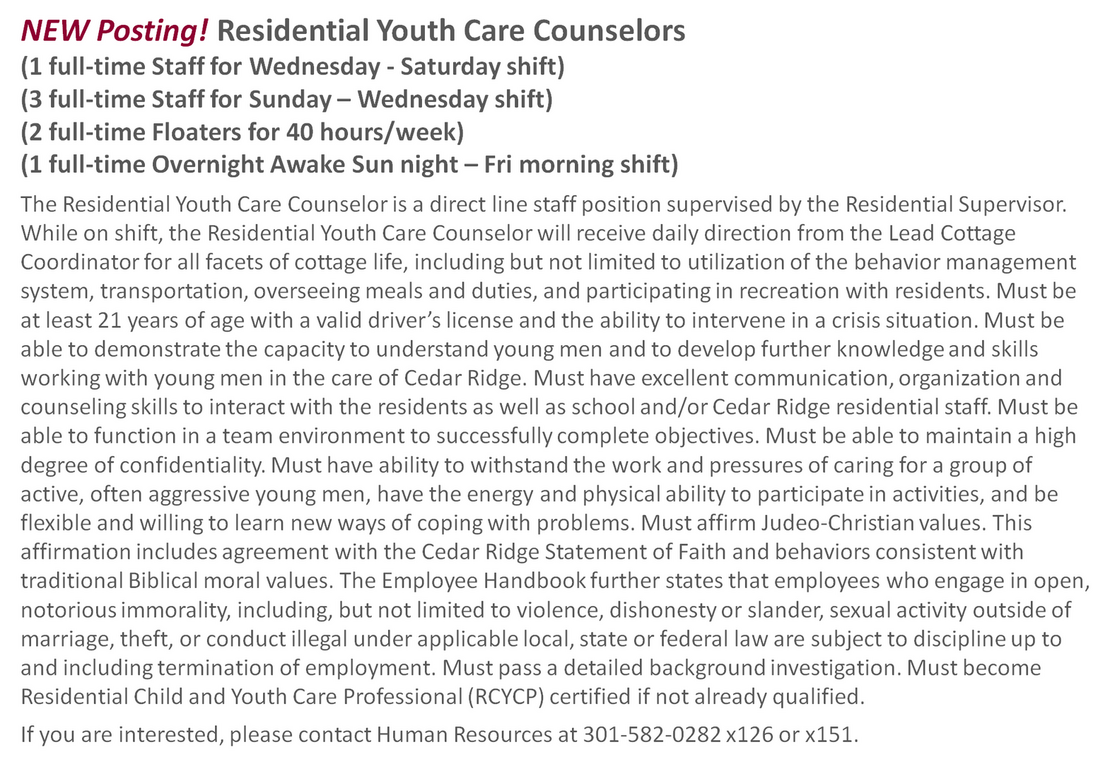 NEW Posting! Residential Youth Care Counselors
(1 full-time Staff for Wednesday - Saturday shift)
(3 full-time Staff for Sunday – Wednesday shift)
(2 full-time Floaters for 40 hours/week)
(1 full-time Overnight Awake Sun night – Fri morning shift)

The Residential Youth Care Counselor is a direct line staff position supervised by the Residential Supervisor. While on shift, the Residential Youth Care Counselor will receive daily direction from the Lead Cottage Coordinator for all facets of cottage life, including but not limited to utilization of the behavior management system, transportation, overseeing meals and duties, and participating in recreation with residents. Must be at least 21 years of age with a valid driver's license and the ability to intervene in a crisis situation. Must be able to demonstrate the capacity to understand young men and to develop further knowledge and skills working with young men in the care of Cedar Ridge. Must have excellent communication, organization and counseling skills to interact with the residents as well as school and/or Cedar Ridge residential staff. Must be able to function in a team environment to successfully complete objectives. Must be able to maintain a high degree of confidentiality. Must have ability to withstand the work and pressures of caring for a group of active, often aggressive young men, have the energy and physical ability to participate in activities, and be flexible and willing to learn new ways of coping with problems. Must affirm Judeo-Christian values. This affirmation includes agreement with the Cedar Ridge Statement of Faith and behaviors consistent with traditional Biblical moral values. The Employee Handbook further states that employees who engage in open, notorious immorality, including, but not limited to violence, dishonesty or slander, sexual activity outside of marriage, theft, or conduct illegal under applicable local, state or federal law are subject to discipline up to and including termination of employment. Must pass a detailed background investigation. Must become Residential Child and Youth Care Professional (RCYCP) certified if not already qualified.

If you are interested, please contact Human Resources at 301-582-0282 x126 or x151.